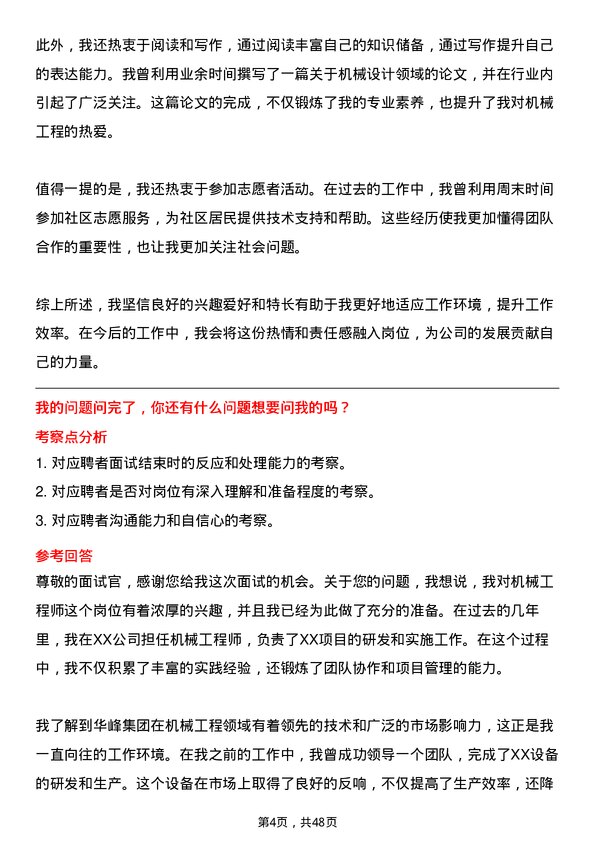 此外，我还热衷于阅读和写作，通过阅读丰富自己的知识储备，通过写作提升自己的表达能力。我曾利用业余时间撰写了一篇关于机械设计领域的论文，并在行业内引起了广泛关注。这篇论文的完成，不仅锻炼了我的专业素养，也提升了我对机械工程的热爱。

值得一提的是，我还热衷于参加志愿者活动。在过去的工作中，我曾利用周末时间参加社区志愿服务，为社区居民提供技术支持和帮助。这些经历使我更加懂得团队合作的重要性，也让我更加关注社会问题。

综上所述，我坚信良好的兴趣爱好和特长有助于我更好地适应工作环境，提升工作效率。在今后的工作中，我会将这份热情和责任感融入岗位，为公司的发展贡献自己的力量。

我的问题问完了，你还有什么问题想要问我的吗？

考察点分析

1. 对应聘者面试结束时的反应和处理能力的考察。

2. 对应聘者是否对岗位有深入理解和准备程度的考察。

3. 对应聘者沟通能力和自信心的考察。

参考回答

尊敬的面试官，感谢您给我这次面试的机会。关于您的问题，我想说，我对机械工程师这个岗位有着浓厚的兴趣，并且我已经为此做了充分的准备。在过去的几年里，我在XX公司担任机械工程师，负责了XX项目的研发和实施工作。在这个过程中，我不仅积累了丰富的实践经验，还锻炼了团队协作和项目管理的能力。

我了解到华峰集团在机械工程领域有着领先的技术和广泛的市场影响力，这正是我一直向往的工作环境。在我之前的工作中，我曾成功领导一个团队，完成了XX设备的研发和生产。这个设备在市场上取得了良好的反响，不仅提高了生产效率，还降

第4页，共48页